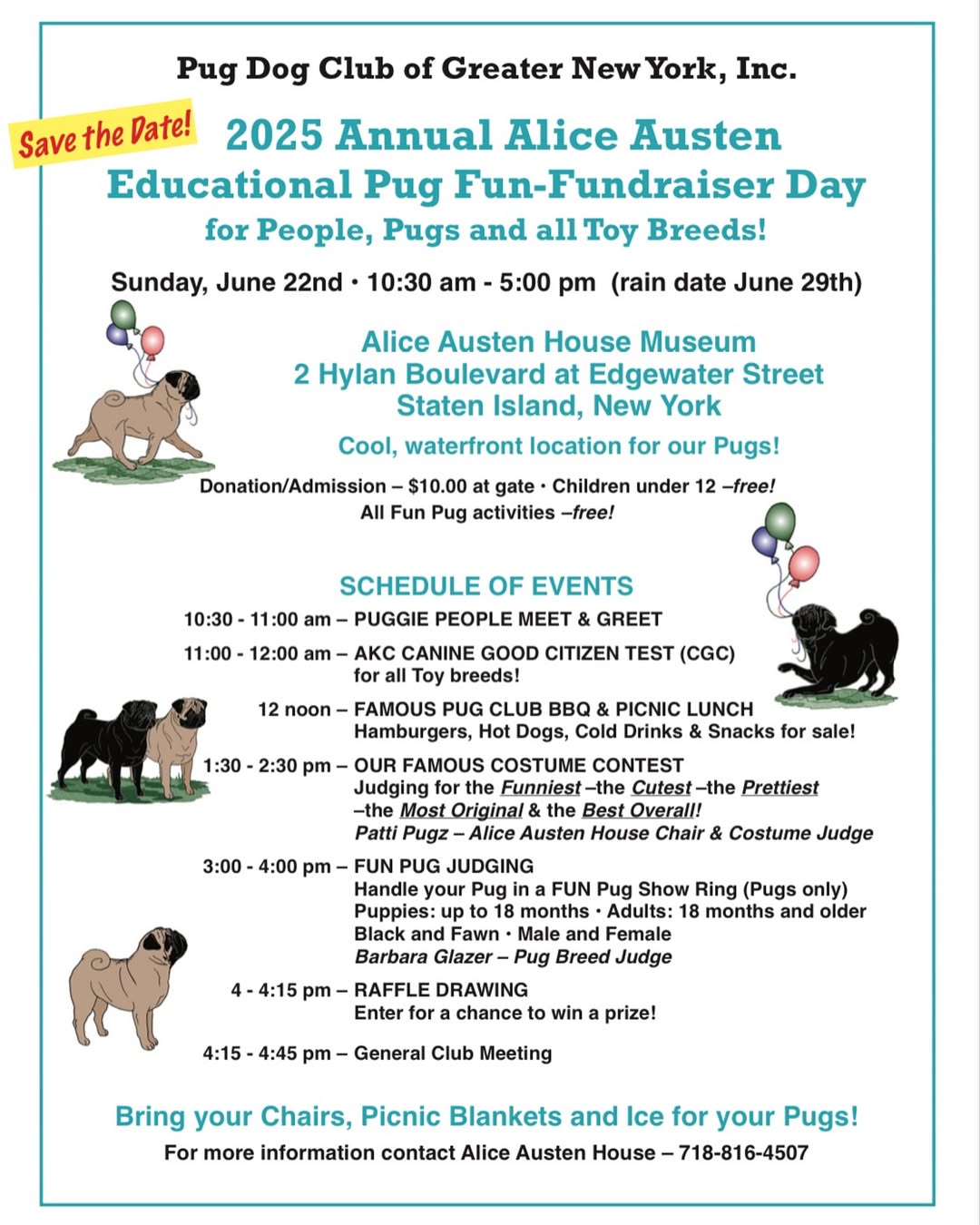 Pug Dog Club of Greater New York, Inc.

Save the Date!

2025 Annual Alice Austen Educational Pug Fun-Fundraiser Day for People, Pugs and all Toy Breeds!

Sunday, June 22nd · 10:30 am - 5:00 pm (rain date June 29th)

Alice Austen House Museum
2 Hylan Boulevard at Edgewater Street
Staten Island, New York

Cool, waterfront location for our Pugs!

Donation/Admission – $10.00 at gate · Children under 12 –free!
All Fun Pug activities –free!

SCHEDULE OF EVENTS

10:30 - 11:00 am – PUGGIE PEOPLE MEET & GREET

11:00 - 12:00 am – AKC CANINE GOOD CITIZEN TEST (CGC) for all Toy breeds!

12 noon – FAMOUS PUG CLUB BBQ & PICNIC LUNCH
Hamburgers, Hot Dogs, Cold Drinks & Snacks for sale!

1:30 - 2:30 pm – OUR FAMOUS COSTUME CONTEST
Judging for the Funniest –the Cutest –the Prettiest –the Most Original & the Best Overall!
Patti Pugz – Alice Austen House Chair & Costume Judge

3:00 - 4:00 pm – FUN PUG JUDGING
Handle your Pug in a FUN Pug Show Ring (Pugs only)
Puppies: up to 18 months · Adults: 18 months and older
Black and Fawn · Male and Female
Barbara Glazer – Pug Breed Judge

4 - 4:15 pm – RAFFLE DRAWING
Enter for a chance to win a prize!

4:15 - 4:45 pm – General Club Meeting

Bring your Chairs, Picnic Blankets and Ice for your Pugs!
For more information contact Alice Austen House – 718-816-4507